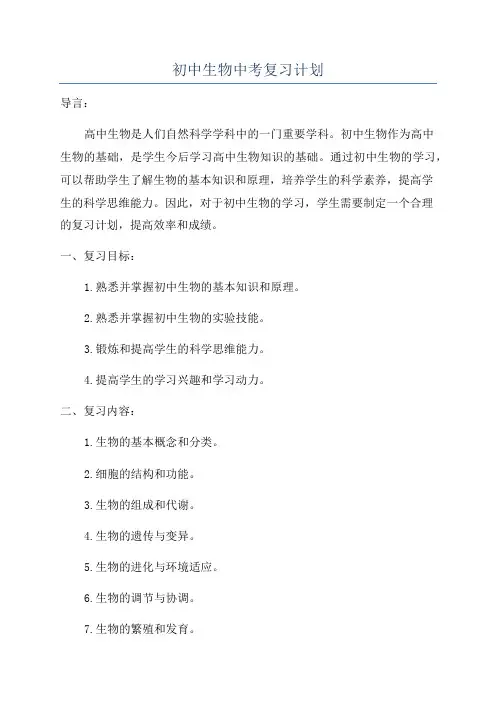 初中生物中考复习计划

导言：

高中生物是人们自然科学学科中的一门重要学科。初中生物作为高中生物的基础，是学生今后学习高中生物知识的基础。通过初中生物的学习，可以帮助学生了解生物的基本知识和原理，培养学生的科学素养，提高学生的科学思维能力。因此，对于初中生物的学习，学生需要制定一个合理的复习计划，提高效率和成绩。

一、复习目标：

1.熟悉并掌握初中生物的基本知识和原理。

2.熟悉并掌握初中生物的实验技能。

3.锻炼和提高学生的科学思维能力。

4.提高学生的学习兴趣和学习动力。

二、复习内容：

1.生物的基本概念和分类。

2.细胞的结构和功能。

3.生物的组成和代谢。

4.生物的遗传与变异。

5.生物的进化与环境适应。

6.生物的调节与协调。

7.生物的繁殖和发育。